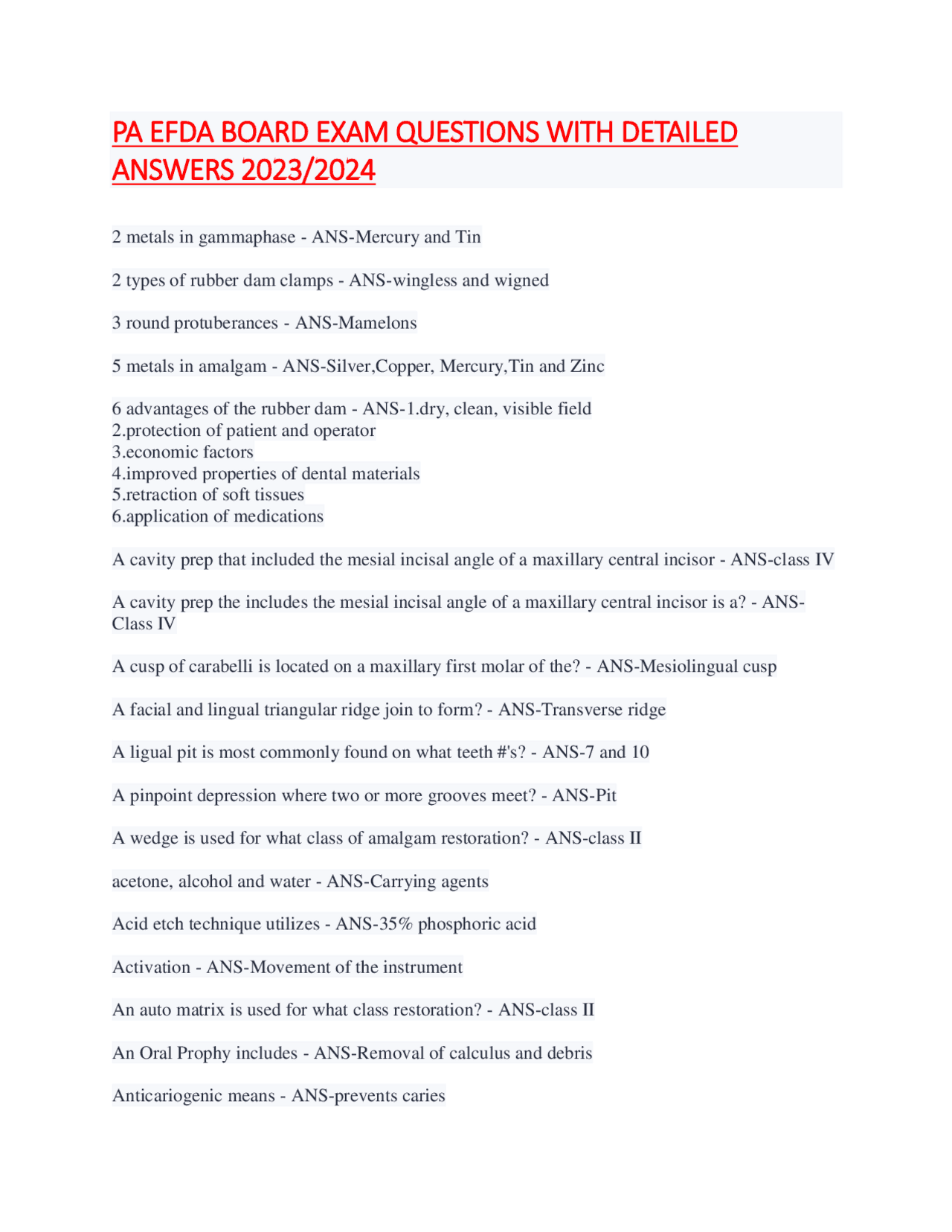 PA EFDA BOARD EXAM QUESTIONS WITH DETAILED ANSWERS 2023/2024

2 metals in gammaphase - ANS-Mercury and Tin

2 types of rubber dam clamps - ANS-wingless and wigned

3 round protuberances - ANS-Mamelons

5 metals in amalgam - ANS-Silver,Copper, Mercury,Tin and Zinc

6 advantages of the rubber dam - ANS-1.dry, clean, visible field
2.protection of patient and operator
3.economic factors
4.improved properties of dental materials
5.retraction of soft tissues
6.application of medications

A cavity prep that included the mesial incisal angle of a maxillary central incisor - ANS-class IV

A cavity prep the includes the mesial incisal angle of a maxillary central incisor is a? - ANS-Class IV

A cusp of carabelli is located on a maxillary first molar of the? - ANS-Mesiolingual cusp

A facial and lingual triangular ridge join to form? - ANS-Transverse ridge

A ligual pit is most commonly found on what teeth #'s? - ANS-7 and 10

A pinpoint depression where two or more grooves meet? - ANS-Pit

A wedge is used for what class of amalgam restoration? - ANS-class II

acetone, alcohol and water - ANS-Carrying agents

Acid etch technique utilizes - ANS-35% phosphoric acid

Activation - ANS-Movement of the instrument

An auto matrix is used for what class restoration? - ANS-class II

An Oral Prophy includes - ANS-Removal of calculus and debris

Anticariogenic means - ANS-prevents caries